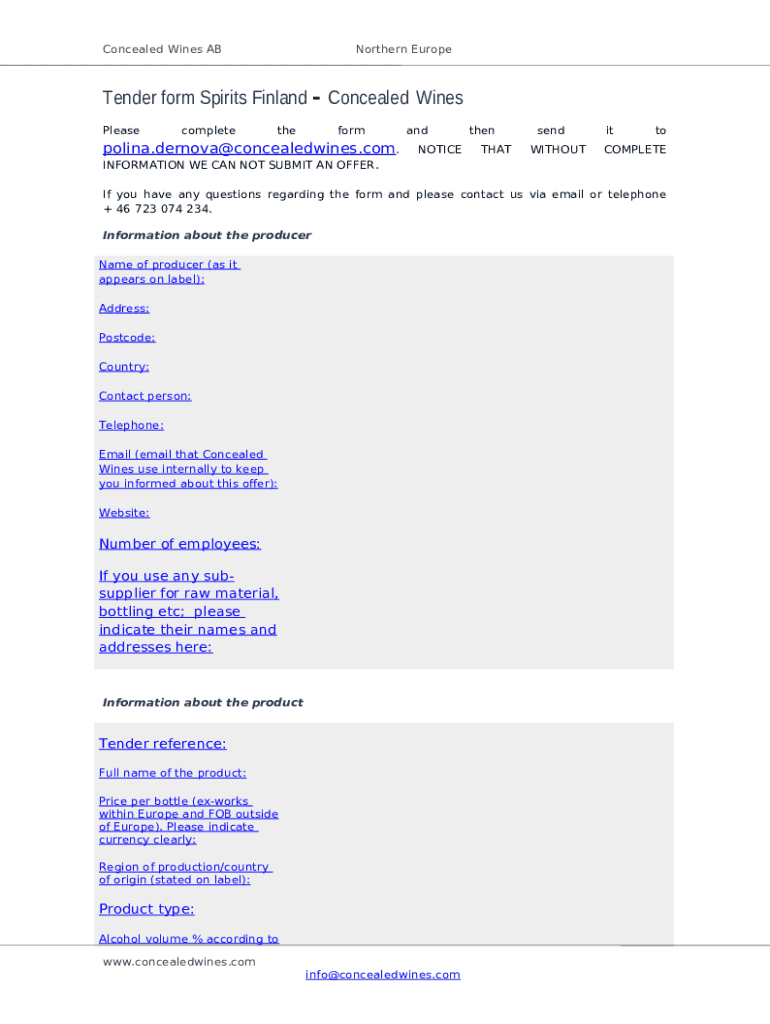 Concealed Wines AB

Northern Europe

Tender form Spirits Finland - Concealed Wines

Please complete the form and then send it to polina.demova@concealedwines.com. NOTICE THAT WITHOUT COMPLETE INFORMATION WE CAN NOT SUBMIT AN OFFER.

If you have any questions regarding the form and please contact us via email or telephone + 46 723 074 234.

Information about the producer

| Name of producer (as it appears on label): | |
|---|---|
| Address: | |
| Postcode: | |
| Country: | |
| Contact person: | |
| Telephone: | |
| Email (email that Concealed Wines use internally to keep you informed about this offer): | |
| Website: | |
| Number of employees: | |
| If you use any sub-supplier for raw material, bottling etc; please indicate their names and addresses here: | |

Information about the product

| Tender reference: | |
|---|---|
| Full name of the product: | |
| Price per bottle (ex-works within Europe and FOB outside of Europe). Please indicate currency clearly: | |
| Region of production/country of origin (stated on label): | |
| Product type: | |
| Alcohol volume % according to | |

www.concealedwines.com

info@concealedwines.com